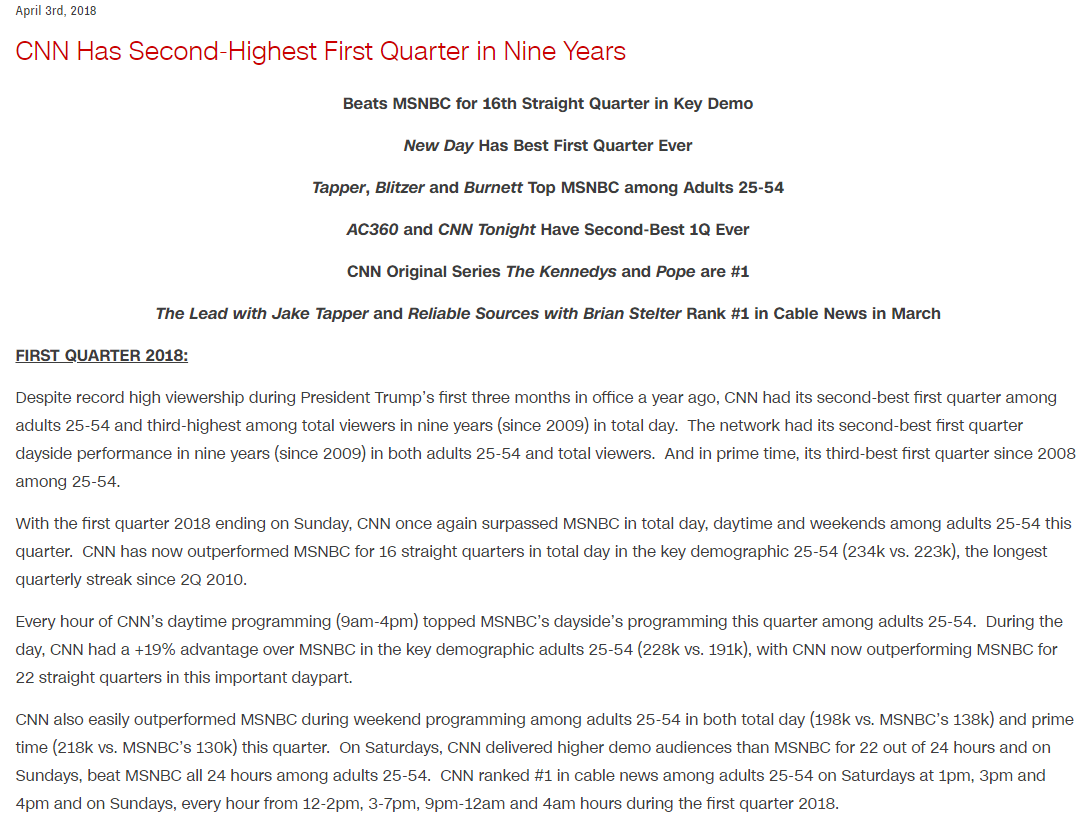 April 3rd, 2018

CNN Has Second-Highest First Quarter in Nine Years

Beats MSNBC for 16th Straight Quarter in Key Demo

New Day Has Best First Quarter Ever

Tapper, Blitzer and Burnett Top MSNBC among Adults 25-54

AC360 and CNN Tonight Have Second-Best 1Q Ever

CNN Original Series The Kennedys and Pope are #1

The Lead with Jake Tapper and Reliable Sources with Brian Stelter Rank #1 in Cable News in March

FIRST QUARTER 2018:

Despite record high viewership during President Trump's first three months in office a year ago, CNN had its second-best first quarter among adults 25-54 and third-highest among total viewers in nine years (since 2009) in total day. The network had its second-best first quarter dayside performance in nine years (since 2009) in both adults 25-54 and total viewers. And in prime time, its third-best first quarter since 2008 among 25-54.

With the first quarter 2018 ending on Sunday, CNN once again surpassed MSNBC in total day, daytime and weekends among adults 25-54 this quarter. CNN has now outperformed MSNBC for 16 straight quarters in total day in the key demographic 25-54 (234k vs. 223k), the longest quarterly streak since 2Q 2010.

Every hour of CNN's daytime programming (9am-4pm) topped MSNBC's dayside's programming this quarter among adults 25-54. During the day, CNN had a +19% advantage over MSNBC in the key demographic adults 25-54 (228k vs. 191k), with CNN now outperforming MSNBC for 22 straight quarters in this important daypart.

CNN also easily outperformed MSNBC during weekend programming among adults 25-54 in both total day (198k vs. MSNBC's 138k) and prime time (218k vs. MSNBC's 130k) this quarter. On Saturdays, CNN delivered higher demo audiences than MSNBC for 22 out of 24 hours and on Sundays, beat MSNBC all 24 hours among adults 25-54. CNN ranked #1 in cable news among adults 25-54 on Saturdays at 1pm, 3pm and 4pm and on Sundays, every hour from 12-2pm, 3-7pm, 9pm-12am and 4am hours during the first quarter 2018.